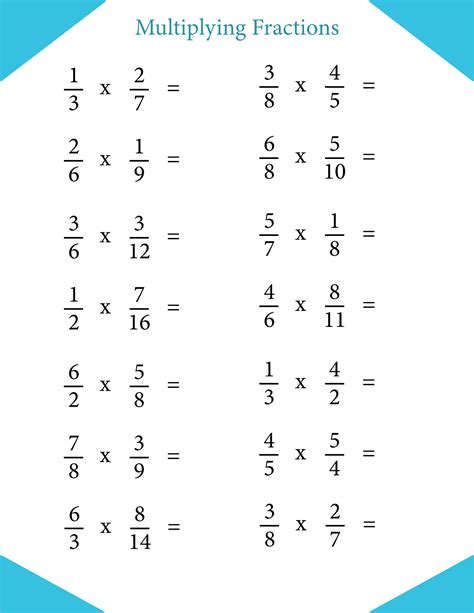 Multiplying Fractions

$\frac{1}{3}$ x $\frac{2}{7}$ =

$\frac{2}{6}$ x $\frac{1}{9}$ =

$\frac{3}{6}$ x $\frac{3}{12}$ =

$\frac{1}{2}$ x $\frac{7}{16}$ =

$\frac{6}{2}$ x $\frac{5}{8}$ =

$\frac{7}{8}$ x $\frac{3}{9}$ =

$\frac{6}{3}$ x $\frac{8}{14}$ =

$\frac{3}{8}$ x $\frac{4}{5}$ =

$\frac{6}{8}$ x $\frac{5}{10}$ =

$\frac{5}{7}$ x $\frac{1}{8}$ =

$\frac{4}{6}$ x $\frac{8}{11}$ =

$\frac{1}{3}$ x $\frac{4}{2}$ =

$\frac{4}{5}$ x $\frac{5}{4}$ =

$\frac{3}{8}$ x $\frac{2}{7}$ =